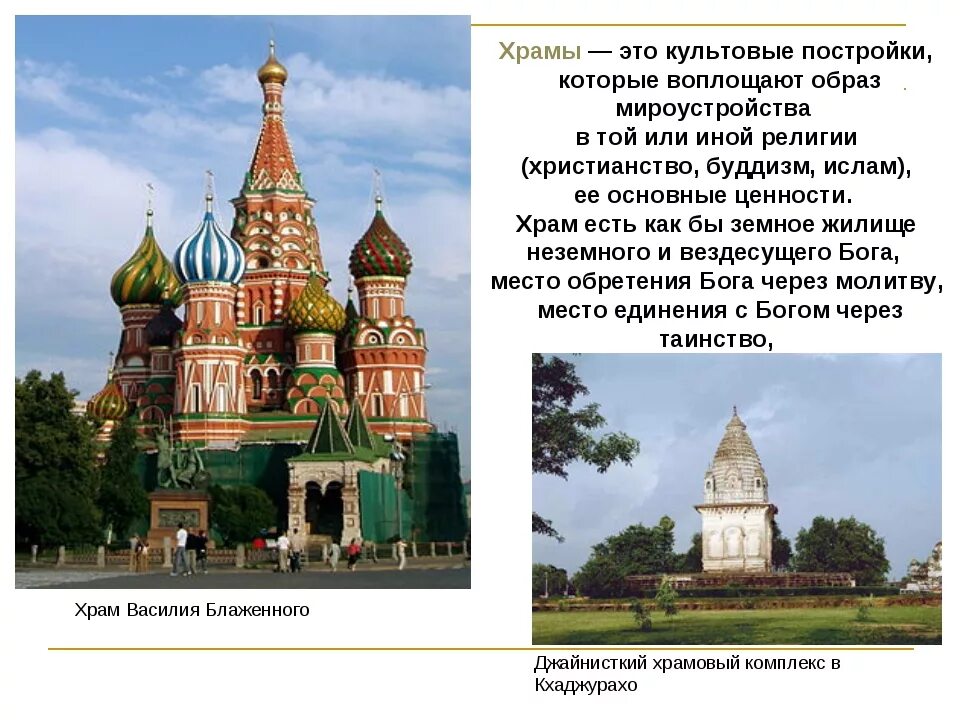 Храмы — это культовые постройки, которые воплощают образ мироустройства в той или иной религии (христианство, буддизм, ислам), ее основные ценности. Храм есть как бы земное жилище неземного и вездесущего Бога, место обретения Бога через молитву, место единения с Богом через таинство,

Храм Василия Блаженного

Джайнисткий храмовый комплекс в Кхаджурахо